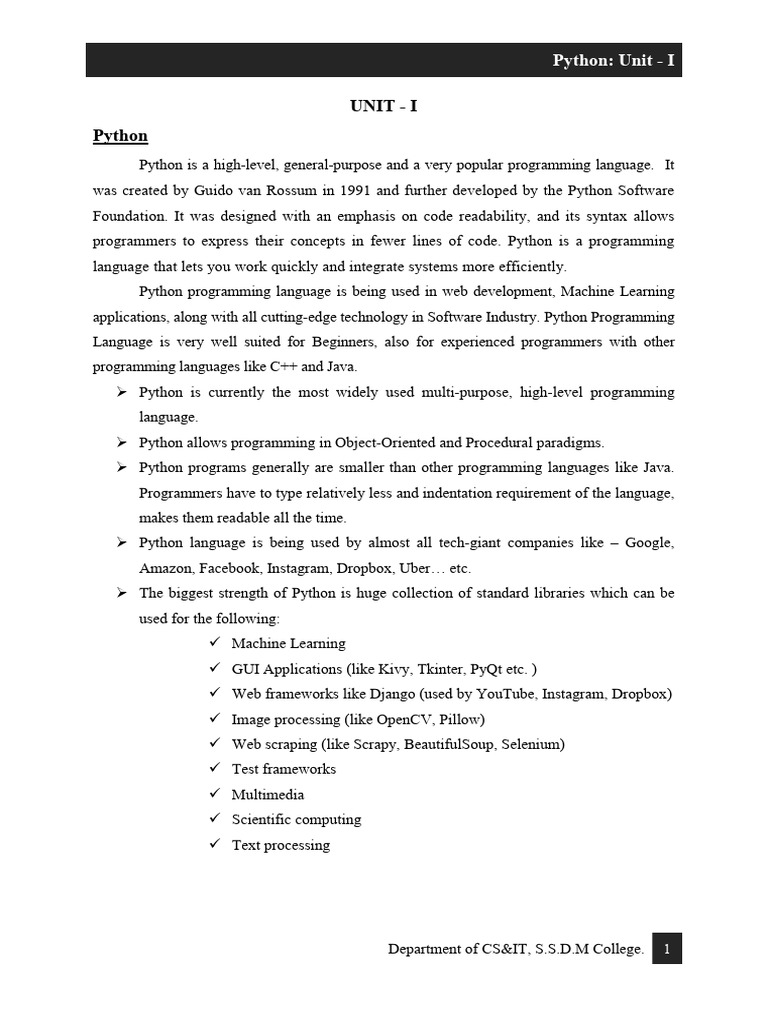 Python: Unit - I

UNIT - I

Python

Python is a high-level, general-purpose and a very popular programming language. It was created by Guido van Rossum in 1991 and further developed by the Python Software Foundation. It was designed with an emphasis on code readability, and its syntax allows programmers to express their concepts in fewer lines of code. Python is a programming language that lets you work quickly and integrate systems more efficiently.

Python programming language is being used in web development, Machine Learning applications, along with all cutting-edge technology in Software Industry. Python Programming Language is very well suited for Beginners, also for experienced programmers with other programming languages like C++ and Java.

➢ Python is currently the most widely used multi-purpose, high-level programming language.
➢ Python allows programming in Object-Oriented and Procedural paradigms.
➢ Python programs generally are smaller than other programming languages like Java. Programmers have to type relatively less and indentation requirement of the language, makes them readable all the time.
➢ Python language is being used by almost all tech-giant companies like – Google, Amazon, Facebook, Instagram, Dropbox, Uber… etc.
➢ The biggest strength of Python is huge collection of standard libraries which can be used for the following:
✓ Machine Learning
✓ GUI Applications (like Kivy, Tkinter, PyQt etc. )
✓ Web frameworks like Django (used by YouTube, Instagram, Dropbox)
✓ Image processing (like OpenCV, Pillow)
✓ Web scraping (like Scrapy, BeautifulSoup, Selenium)
✓ Test frameworks
✓ Multimedia
✓ Scientific computing
✓ Text processing

Department of CS&IT, S.S.D.M College. 1